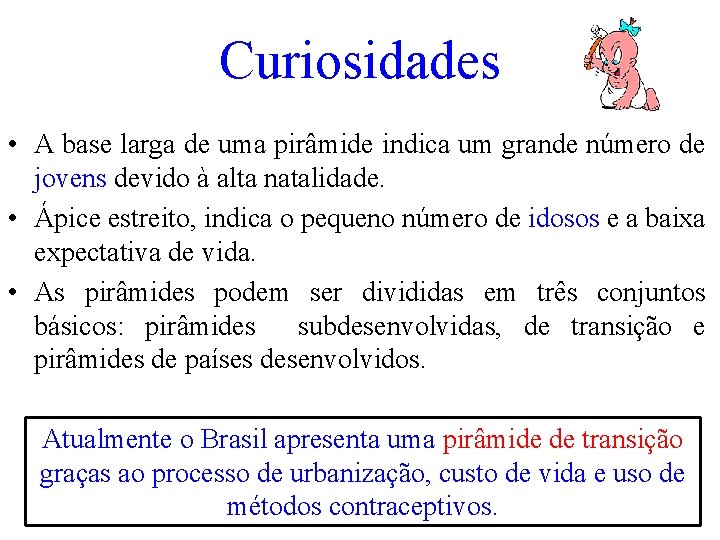 Curiosidades

• A base larga de uma pirâmide indica um grande número de jovens devido à alta natalidade.

• Ápice estreito, indica o pequeno número de idosos e a baixa expectativa de vida.

• As pirâmides podem ser divididas em três conjuntos básicos: pirâmides subdesenvolvidas, de transição e pirâmides de países desenvolvidos.

Atualmente o Brasil apresenta uma pirâmide de transição graças ao processo de urbanização, custo de vida e uso de métodos contraceptivos.